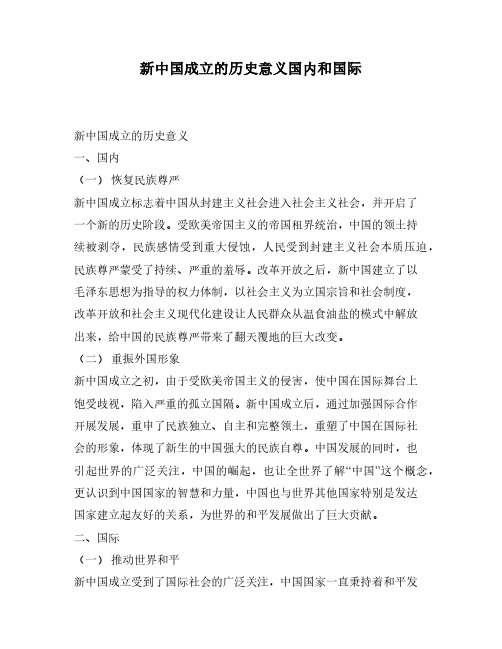 新中国成立的历史意义国内和国际

新中国成立的历史意义

一、国内

（一）恢复民族尊严

新中国成立标志着中国从封建主义社会进入社会主义社会，并开启了一个新的历史阶段。受欧美帝国主义的帝国租界统治，中国的领土持续被剥夺，民族感情受到重大侵蚀，人民受到封建主义社会本质压迫，民族尊严蒙受了持续、严重的羞辱。改革开放之后，新中国建立了以毛泽东思想为指导的权力体制，以社会主义为立国宗旨和社会制度，改革开放和社会主义现代化建设让人民群众从温食油盐的模式中解放出来，给中国的民族尊严带来了翻天覆地的巨大改变。

（二）重振外国形象

新中国成立之初，由于受欧美帝国主义的侵害，使中国在国际舞台上饱受歧视，陷入严重的孤立国隔。新中国成立后，通过加强国际合作开展发展，重申了民族独立、自主和完整领土，重塑了中国在国际社会的形象，体现了新生的中国强大的民族自尊。中国发展的同时，也引起世界的广泛关注，中国的崛起，也让全世界了解“中国”这个概念，更认识到中国国家的智慧和力量，中国也与世界其他国家特别是发达国家建立起友好的关系，为世界的和平发展做出了巨大贡献。

二、国际

（一）推动世界和平

新中国成立受到了国际社会的广泛关注，中国国家一直秉持着和平发